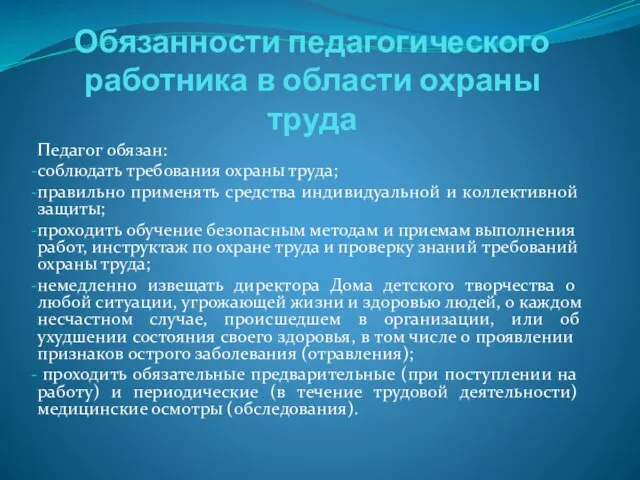 Обязанности педагогического работника в области охраны труда

Педагог обязан:
-соблюдать требования охраны труда;
-правильно применять средства индивидуальной и коллективной защиты;
-проходить обучение безопасным методам и приемам выполнения работ, инструктаж по охране труда и проверку знаний требований охраны труда;
-немедленно извещать директора Дома детского творчества о любой ситуации, угрожающей жизни и здоровью людей, о каждом несчастном случае, происшедшем в организации, или об ухудшении состояния своего здоровья, в том числе о проявлении признаков острого заболевания (отравления);
- проходить обязательные предварительные (при поступлении на работу) и периодические (в течение трудовой деятельности) медицинские осмотры (обследования).